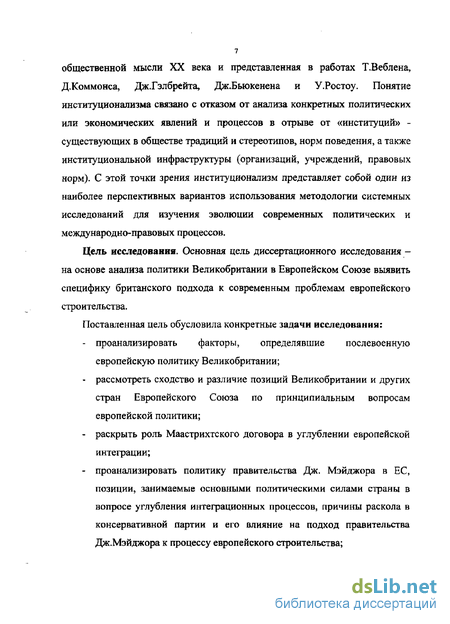 7

общественной мысли XX века и представленная в работах Т.Веблена, Д.Коммонса, Дж.Гэлбрейта, Дж.Бьюкенена и У.Ростоу. Понятие институционализма связано с отказом от анализа конкретных политических или экономических явлений и процессов в отрыве от «институций» - существующих в обществе традиций и стереотипов, норм поведения, а также институциональной инфраструктуры (организаций, учреждений, правовых норм). С этой точки зрения институционализм представляет собой один из наиболее перспективных вариантов использования методологии системных исследований для изучения эволюции современных политических и международно-правовых процессов.

Цель исследования. Основная цель диссертационного исследования – на основе анализа политики Великобритании в Европейском Союзе выявить специфику британского подхода к современным проблемам европейского строительства.

Поставленная цель обусловила конкретные задачи исследования:

- проанализировать факторы, определявшие послевоенную европейскую политику Великобритании;
- рассмотреть сходство и различие позиций Великобритании и других стран Европейского Союза по принципиальным вопросам европейской политики;
- раскрыть роль Маастрихтского договора в углублении европейской интеграции;
- проанализировать политику правительства Дж. Мэйджора в ЕС, позиции, занимаемые основными политическими силами страны в вопросе углубления интеграционных процессов, причины раскола в консервативной партии и его влияние на подход правительства Дж.Мэйджора к процессу европейского строительства;

dsLib.net
библиотека диссертаций